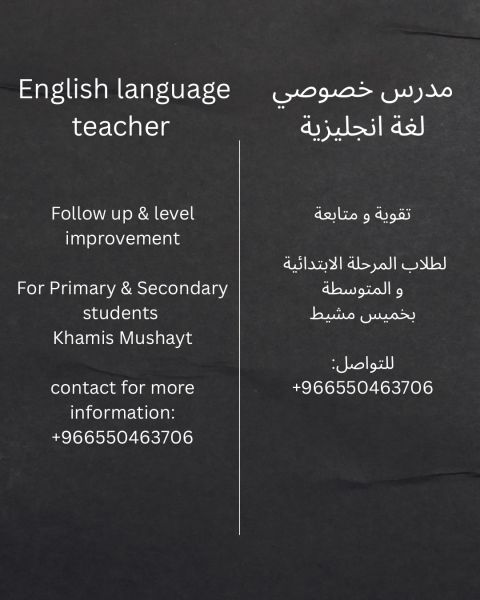 English language teacher

Follow up & level improvement

For Primary & Secondary students
Khamis Mushayt

contact for more information:
+966550463706

مدرس خصوصي
لغة انجليزية

تقوية و متابعة

لطلاب المرحلة الابتدائية
و المتوسطة
بخميس مشيط

للتواصل:
+966550463706